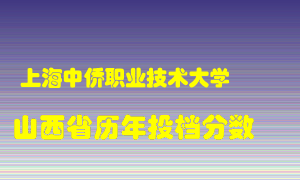 上海中侨职业技术大学

山西省历年投档分数